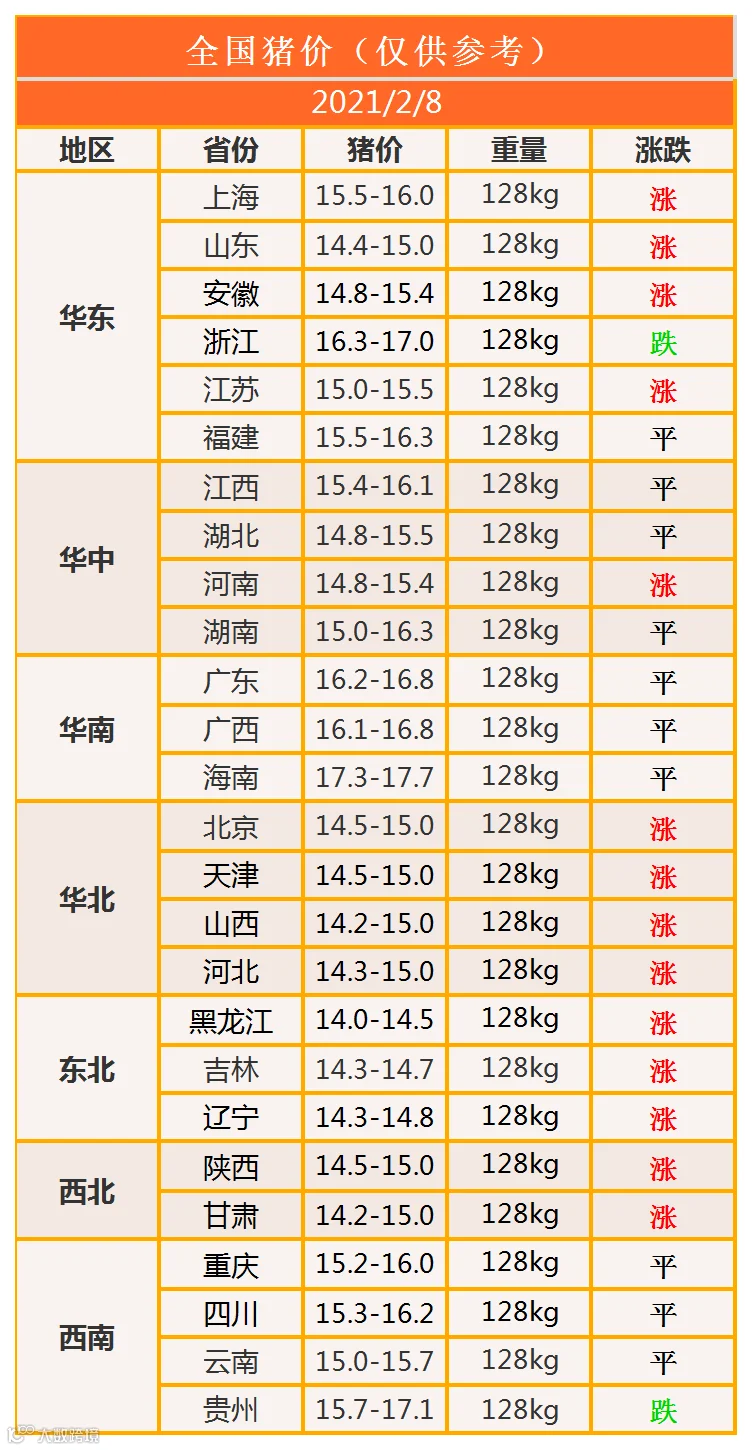 全国猪价（仅供参考）

2021/2/8

| 地区 | 省份 | 猪价 | 重量 | 涨跌 |
|---|---|---|---|---|
| 华东 | 上海 | 15.5-16.0 | 128kg | 涨 |
|  | 山东 | 14.4-15.0 | 128kg | 涨 |
|  | 安徽 | 14.8-15.4 | 128kg | 涨 |
|  | 浙江 | 16.3-17.0 | 128kg | 跌 |
|  | 江苏 | 15.0-15.5 | 128kg | 涨 |
|  | 福建 | 15.5-16.3 | 128kg | 平 |
| 华中 | 江西 | 15.4-16.1 | 128kg | 平 |
|  | 湖北 | 14.8-15.5 | 128kg | 平 |
|  | 河南 | 14.8-15.4 | 128kg | 涨 |
|  | 湖南 | 15.0-16.3 | 128kg | 平 |
| 华南 | 广东 | 16.2-16.8 | 128kg | 平 |
|  | 广西 | 16.1-16.8 | 128kg | 平 |
|  | 海南 | 17.3-17.7 | 128kg | 平 |
| 华北 | 北京 | 14.5-15.0 | 128kg | 涨 |
|  | 天津 | 14.5-15.0 | 128kg | 涨 |
|  | 山西 | 14.2-15.0 | 128kg | 涨 |
|  | 河北 | 14.3-15.0 | 128kg | 涨 |
| 东北 | 黑龙江 | 14.0-14.5 | 128kg | 涨 |
|  | 吉林 | 14.3-14.7 | 128kg | 涨 |
|  | 辽宁 | 14.3-14.8 | 128kg | 涨 |
| 西北 | 陕西 | 14.5-15.0 | 128kg | 涨 |
|  | 甘肃 | 14.2-15.0 | 128kg | 涨 |
| 西南 | 重庆 | 15.2-16.0 | 128kg | 平 |
|  | 四川 | 15.3-16.2 | 128kg | 平 |
|  | 云南 | 15.0-15.7 | 128kg | 平 |
|  | 贵州 | 15.7-17.1 | 128kg | 跌 |